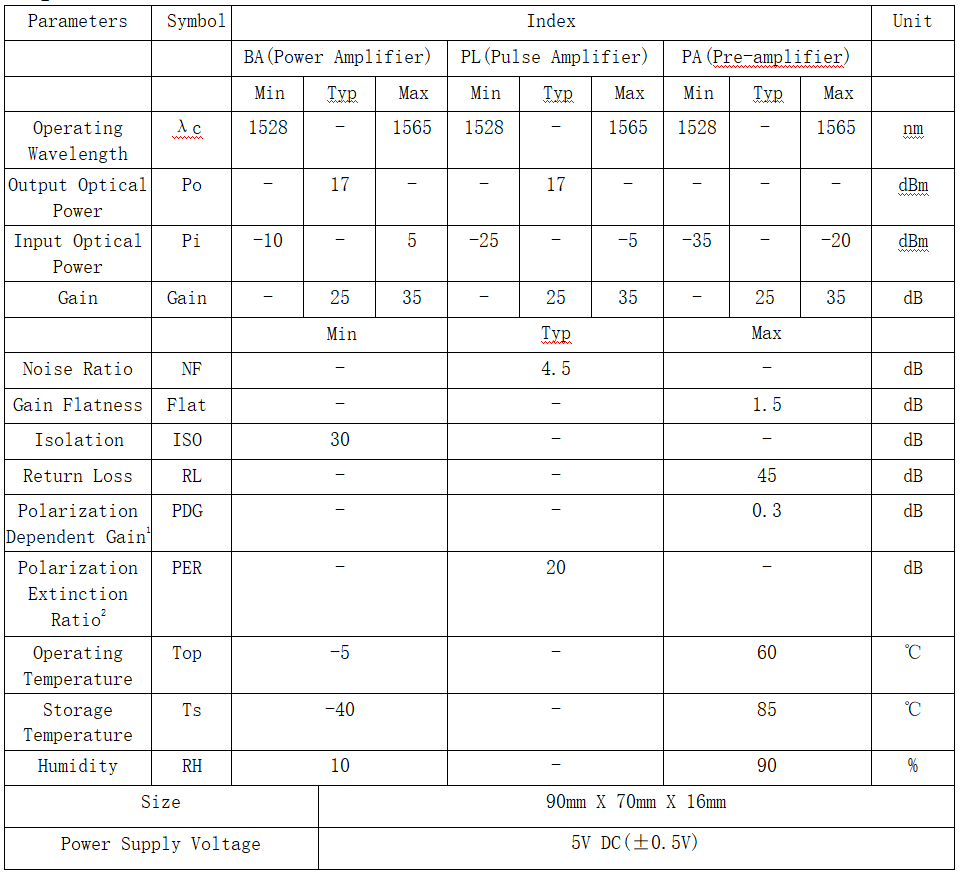 | Parameters | Symbol | Index | | | | | | | | | Unit |
|---|---|---|---|---|---|---|---|---|---|---|---|
| | | BA(Power Amplifier) | | | PL(Pulse Amplifier) | | | PA(Pre-amplifier) | | | |
| | | Min | Typ | Max | Min | Typ | Max | Min | Typ | Max | |
| Operating Wavelength | λc | 1528 | - | 1565 | 1528 | - | 1565 | 1528 | - | 1565 | nm |
| Output Optical Power | Po | - | 17 | - | - | 17 | - | - | - | - | dBm |
| Input Optical Power | Pi | -10 | - | 5 | -25 | - | -5 | -35 | - | -20 | dBm |
| Gain | Gain | - | 25 | 35 | - | 25 | 35 | - | 25 | 35 | dB |
| | | Min | | | Typ | | | Max | | | |
| Noise Ratio | NF | - | | | 4.5 | | | - | | | dB |
| Gain Flatness | Flat | - | | | - | | | 1.5 | | | dB |
| Isolation | ISO | 30 | | | - | | | - | | | dB |
| Return Loss | RL | - | | | - | | | 45 | | | dB |
| Polarization Dependent Gain$^1$ | PDG | - | | | - | | | 0.3 | | | dB |
| Polarization Extinction Ratio$^2$ | PER | - | | | 20 | | | - | | | dB |
| Operating Temperature | Top | -5 | | | - | | | 60 | | | ℃ |
| Storage Temperature | Ts | -40 | | | - | | | 85 | | | ℃ |
| Humidity | RH | 10 | | | - | | | 90 | | | % |
| Size | | 90mm X 70mm X 16mm | | | | | | | | | |
| Power Supply Voltage | | 5V DC(±0.5V) | | | | | | | | | |